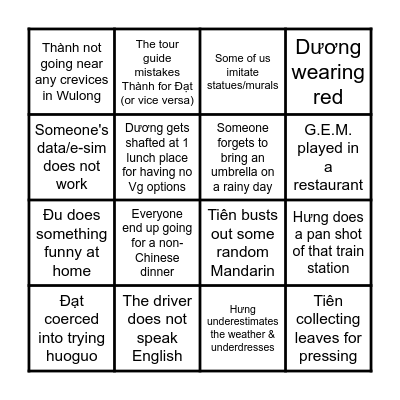 | | | | |
|---|---|---|---|
| Thành not going near any crevices in Wulong | The tour guide mistakes Thành for Đạt (or vice versa) | Some of us imitate statues/murals | Dương wearing red |
| Someone's data/e-sim does not work | Dương gets shafted at 1 lunch place for having no Vg options | Someone forgets to bring an umbrella on a rainy day | G.E.M. played in a restaurant |
| Đu does something funny at home | Everyone end up going for a non-Chinese dinner | Tiên busts out some random Mandarin | Hưng does a pan shot of that train station |
| Đạt coerced into trying huoguo | The driver does not speak English | Hưng underestimates the weather & underdresses | Tiên collecting leaves for pressing |